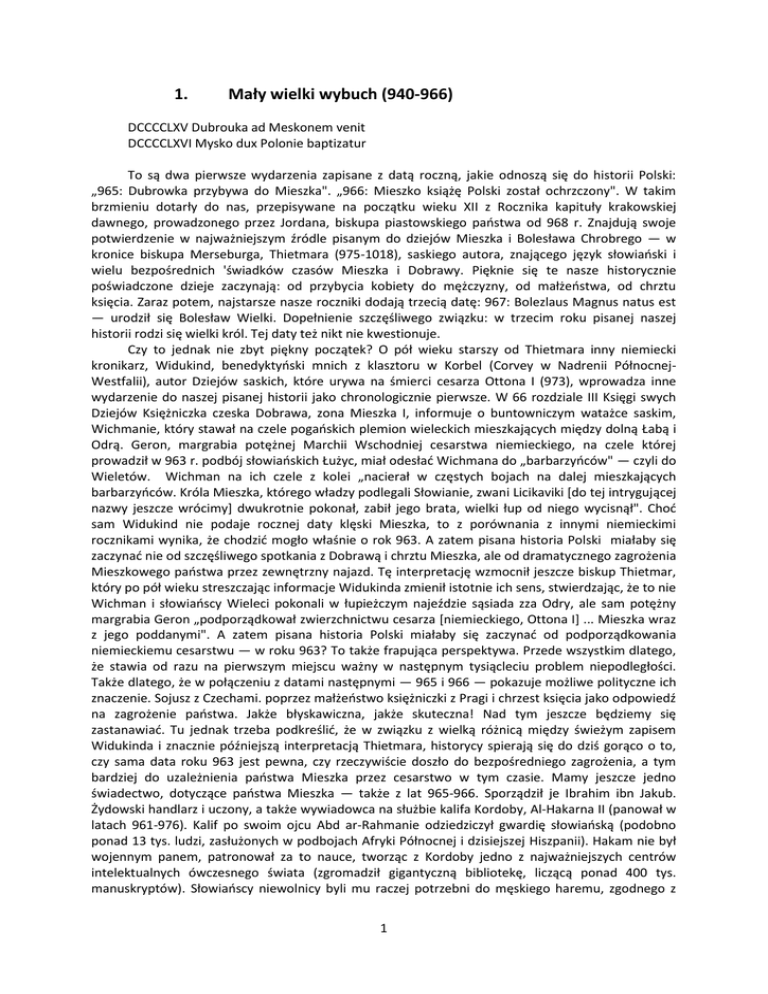 1. Mały wielki wybuch (940-966)

DCCCCLXV Dubrouka ad Meskonem venit
DCCCCLXVI Mysko dux Polonie baptizatur

To są dwa pierwsze wydarzenia zapisane z datą roczną, jakie odnoszą się do historii Polski: „965: Dubrowka przybywa do Mieszka". „966: Mieszko książę Polski został ochrzczony". W takim brzmieniu dotarły do nas, przepisywane na początku wieku XII z Rocznika kapituły krakowskiej dawnego, prowadzonego przez Jordana, biskupa piastowskiego państwa od 968 r. Znajdują swoje potwierdzenie w najważniejszym źródle pisanym do dziejów Mieszka i Bolesława Chrobrego — w kronice biskupa Merseburga, Thietmara (975-1018), saskiego autora, znającego język słowiański i wielu bezpośrednich 'świadków czasów Mieszka i Dobrawy. Pięknie się te nasze historycznie poświadczone dzieje zaczynają: od przybycia kobiety do mężczyzny, od małżeństwa, od chrztu księcia. Zaraz potem, najstarsze nasze roczniki dodają trzecią datę: 967: Bolezlaus Magnus natus est — urodził się Bolesław Wielki. Dopełnienie szczęśliwego związku: w trzecim roku pisanej naszej historii rodzi się wielki król. Tej daty też nikt nie kwestionuje.

Czy to jednak nie zbyt piękny początek? O pół wieku starszy od Thietmara inny niemiecki kronikarz, Widukind, benedyktyński mnich z klasztoru w Korbel (Corvey w Nadrenii Północnej-Westfalii), autor Dziejów saskich, które urywa na śmierci cesarza Ottona I (973), wprowadza inne wydarzenie do naszej pisanej historii jako chronologicznie pierwsze. W 66 rozdziale III Księgi swych Dziejów Księżniczka czeska Dobrawa, zona Mieszka I, informuje o buntowniczym watażce saskim, Wichmanie, który stawał na czele pogańskich plemion wieleckich mieszkających między dolną Łabą i Odrą. Geron, margrabia potężnej Marchii Wschodniej cesarstwa niemieckiego, na czele której prowadził w 963 r. podbój słowiańskich Łużyc, miał odesłać Wichmana do „barbarzyńców" — czyli do Wieletów. Wichman na ich czele z kolei „nacierał w częstych bojach na dalej mieszkających barbarzyńców. Króla Mieszka, którego władzy podlegali Słowianie, zwani Licikaviki [do tej intrygującej nazwy jeszcze wrócimy] dwukrotnie pokonał, zabił jego brata, wielki łup od niego wycisnął". Choć sam Widukind nie podaje rocznej daty klęski Mieszka, to z porównania z innymi niemieckimi rocznikami wynika, że chodzić mogło właśnie o rok 963. A zatem pisana historia Polski miałaby się zaczynać nie od szczęśliwego spotkania z Dobrawą i chrztu Mieszka, ale od dramatycznego zagrożenia Mieszkowego państwa przez zewnętrzny najazd. Tę interpretację wzmocnił jeszcze biskup Thietmar, który po pół wieku streszczając informacje Widukinda zmienił istotnie ich sens, stwierdzając, że to nie Wichman i słowiańscy Wieleci pokonali w łupieżczym najeździe sąsiada zza Odry, ale sam potężny margrabia Geron „podporządkował zwierzchnictwu cesarza [niemieckiego, Ottona I] ... Mieszka wraz z jego poddanymi". A zatem pisana historia Polski miałaby się zaczynać od podporządkowania niemieckiemu cesarstwu — w roku 963? To także frapująca perspektywa. Przede wszystkim dlatego, że stawia od razu na pierwszym miejscu ważny w następnym tysiącleciu problem niepodległości. Także dlatego, że w połączeniu z datami następnymi — 965 i 966 — pokazuje możliwe polityczne ich znaczenie. Sojusz z Czechami. poprzez małżeństwo księżniczki z Pragi i chrzest księcia jako odpowiedź na zagrożenie państwa. Jakże błyskawiczna, jakże skuteczna! Nad tym jeszcze będziemy się zastanawiać. Tu jednak trzeba podkreślić, że w związku z wielką różnicą między świeżym zapisem Widukinda i znacznie późniejszą interpretacją Thietmara, historycy spierają się do dziś gorąco o to, czy sama data roku 963 jest pewna, czy rzeczywiście doszło do bezpośredniego zagrożenia, a tym bardziej do uzależnienia państwa Mieszka przez cesarstwo w tym czasie. Mamy jeszcze jedno świadectwo, dotyczące państwa Mieszka — także z lat 965-966. Sporządził je Ibrahim ibn Jakub. Żydowski handlarz i uczony, a także wywiadowca na służbie kalifa Kordoby, Al-Hakarna II (panował w latach 961-976). Kalif po swoim ojcu Abd ar-Rahmanie odziedziczył gwardię słowiańską (podobno ponad 13 tys. ludzi, zasłużonych w podbojach Afryki Północnej i dzisiejszej Hiszpanii). Hakam nie był wojennym panem, patronował za to nauce, tworząc z Kordoby jedno z najważniejszych centrów intelektualnych ówczesnego świata (zgromadził gigantyczną bibliotekę, liczącą ponad 400 tys. manuskryptów). Słowiańscy niewolnicy byli mu raczej potrzebni do męskiego haremu, zgodnego z

1